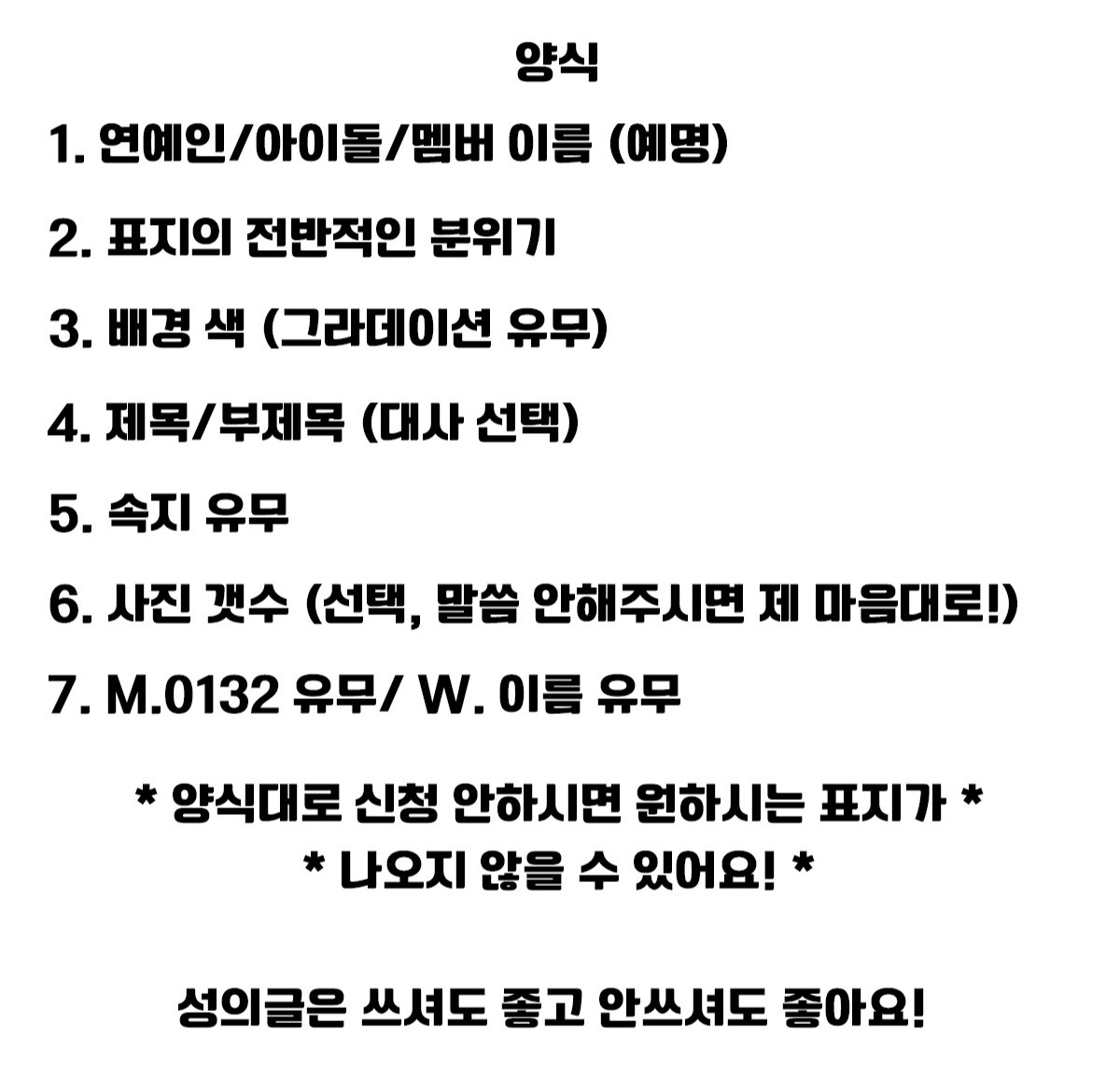 양식

1. 연예인/아이돌/멤버 이름 (예명)

2. 표지의 전반적인 분위기

3. 배경 색 (그라데이션 유무)

4. 제목/부제목 (대사 선택)

5. 속지 유무

6. 사진 갯수 (선택, 말씀 안해주시면 제 마음대로!)

7. M.0132 유무/ W. 이름 유무

* 양식대로 신청 안하시면 원하시는 표지가 *
* 나오지 않을 수 있어요! *

성의글은 쓰셔도 좋고 안쓰셔도 좋아요!